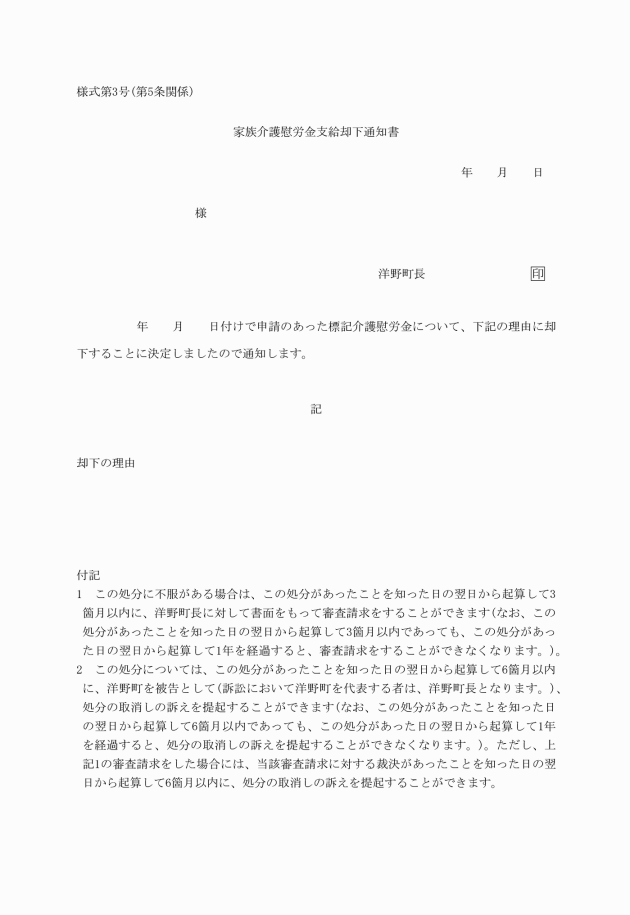 様式第3号(第5条関係)

家族介護慰労金支給却下通知書

年　月　日

様

洋野町長　印

年　月　日付けで申請のあった標記介護慰労金について、下記の理由に却下することに決定しましたので通知します。

記

却下の理由

付記
1　この処分に不服がある場合は、この処分があったことを知った日の翌日から起算して3箇月以内に、洋野町長に対して書面をもって審査請求をすることができます(なお、この処分があったことを知った日の翌日から起算して3箇月以内であっても、この処分があった日の翌日から起算して1年を経過すると、審査請求をすることができなくなります。)。
2　この処分については、この処分があったことを知った日の翌日から起算して6箇月以内に、洋野町を被告として(訴訟において洋野町を代表する者は、洋野町長となります。)、処分の取消しの訴えを提起することができます(なお、この処分があったことを知った日の翌日から起算して6箇月以内であっても、この処分があった日の翌日から起算して1年を経過すると、処分の取消しの訴えを提起することができなくなります。)。ただし、上記1の審査請求をした場合には、当該審査請求に対する裁決があったことを知った日の翌日から起算して6箇月以内に、処分の取消しの訴えを提起することができます。